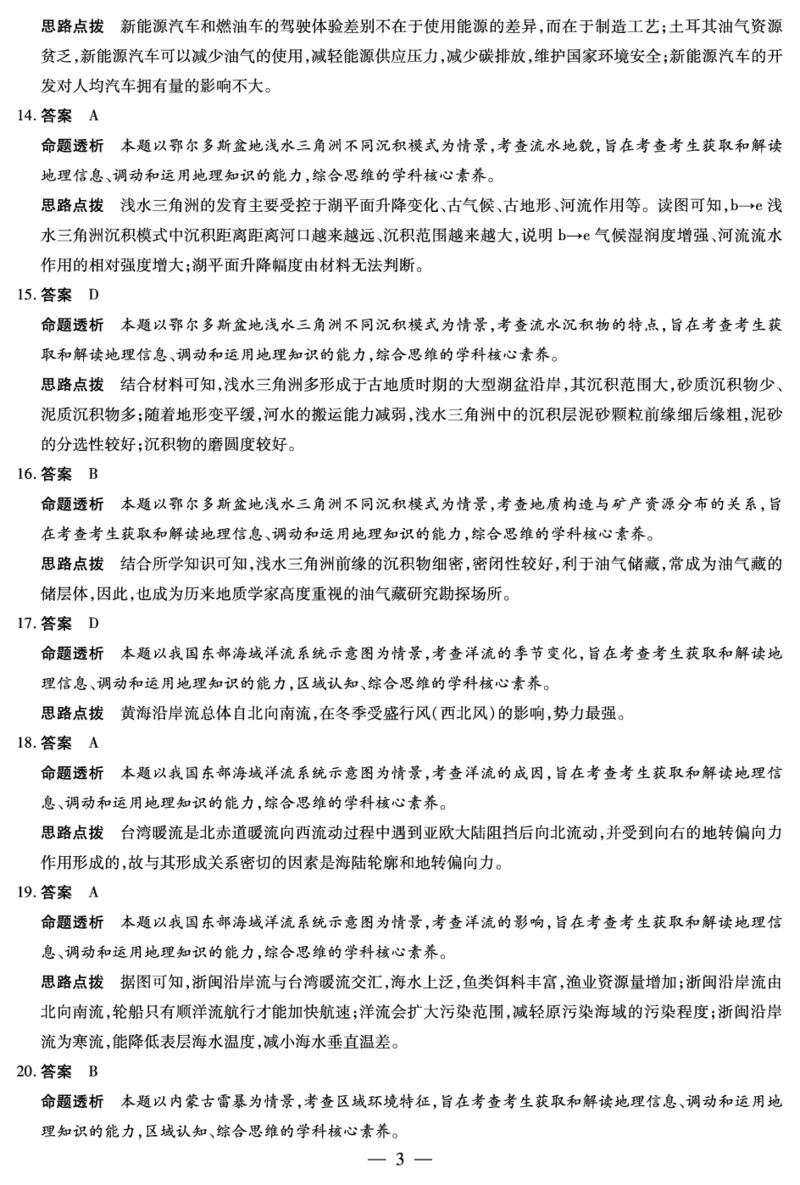 思路点拨　新能源汽车和燃油车的驾驶体验差别不在于使用能源的差异，而在于制造工艺；土耳其油气资源贫乏，新能源汽车可以减少油气的使用，减轻能源供应压力，减少碳排放，维护国家环境安全；新能源汽车的开发对人均汽车拥有量的影响不大。

14. 答案　A

命题透析　本题以鄂尔多斯盆地浅水三角洲不同沉积模式为情景，考查流水地貌，旨在考查考生获取和解读地理信息、调动和运用地理知识的能力，综合思维的学科核心素养。

思路点拨　浅水三角洲的发育主要受控于湖平面升降变化、古气候、古地形、河流作用等。读图可知，b→e 浅水三角洲沉积模式中沉积距离距离河口越来越远、沉积范围越来越大，说明 b→e 气候湿润度增强、河流流水作用的相对强度增大；湖平面升降幅度由材料无法判断。

15. 答案　D

命题透析　本题以鄂尔多斯盆地浅水三角洲不同沉积模式为情景，考查流水沉积物的特点，旨在考查考生获取和解读地理信息、调动和运用地理知识的能力，综合思维的学科核心素养。

思路点拨　结合材料可知，浅水三角洲多形成于古地质时期的大型湖盆沿岸，其沉积范围大，砂质沉积物少、泥质沉积物多；随着地形变平缓，河水的搬运能力减弱，浅水三角洲中的沉积层泥砂颗粒前缘细后缘粗，泥砂的分选性较好；沉积物的磨圆度较好。

16. 答案　B

命题透析　本题以鄂尔多斯盆地浅水三角洲不同沉积模式为情景，考查地质构造与矿产资源分布的关系，旨在考查考生获取和解读地理信息、调动和运用地理知识的能力，综合思维的学科核心素养。

思路点拨　结合所学知识可知，浅水三角洲前缘的沉积物细密，密闭性较好，利于油气储藏，常成为油气藏的储层体，因此，也成为历来地质学家高度重视的油气藏研究勘探场所。

17. 答案　D

命题透析　本题以我国东部海域洋流系统示意图为情景，考查洋流的季节变化，旨在考查考生获取和解读地理信息、调动和运用地理知识的能力，区域认知、综合思维的学科核心素养。

思路点拨　黄海沿岸流总体自北向南流，在冬季受盛行风（西北风）的影响，势力最强。

18. 答案　A

命题透析　本题以我国东部海域洋流系统示意图为情景，考查洋流的成因，旨在考查考生获取和解读地理信息、调动和运用地理知识的能力，综合思维的学科核心素养。

思路点拨　台湾暖流是北赤道暖流向西流动过程中遇到亚欧大陆阻挡后向北流动，并受到向右的地转偏向力作用形成的，故与其形成关系密切的因素是海陆轮廓和地转偏向力。

19. 答案　A

命题透析　本题以我国东部海域洋流系统示意图为情景，考查洋流的影响，旨在考查考生获取和解读地理信息、调动和运用地理知识的能力，综合思维的学科核心素养。

思路点拨　据图可知，浙闽沿岸流与台湾暖流交汇，海水上泛，鱼类饵料丰富，渔业资源量增加；浙闽沿岸流由北向南流，轮船只有顺洋流航行才能加快航速；洋流会扩大污染范围，减轻原污染海域的污染程度；浙闽沿岸流为寒流，能降低表层海水温度，减小海水垂直温差。

20. 答案　B

命题透析　本题以内蒙古雷暴为情景，考查区域环境特征，旨在考查考生获取和解读地理信息、调动和运用地理知识的能力，区域认知、综合思维的学科核心素养。

— 3 —